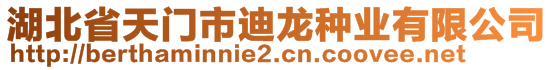 湖北省天门市迪龙种业有限公司
http://berthaminnie2.cn.coovee.net